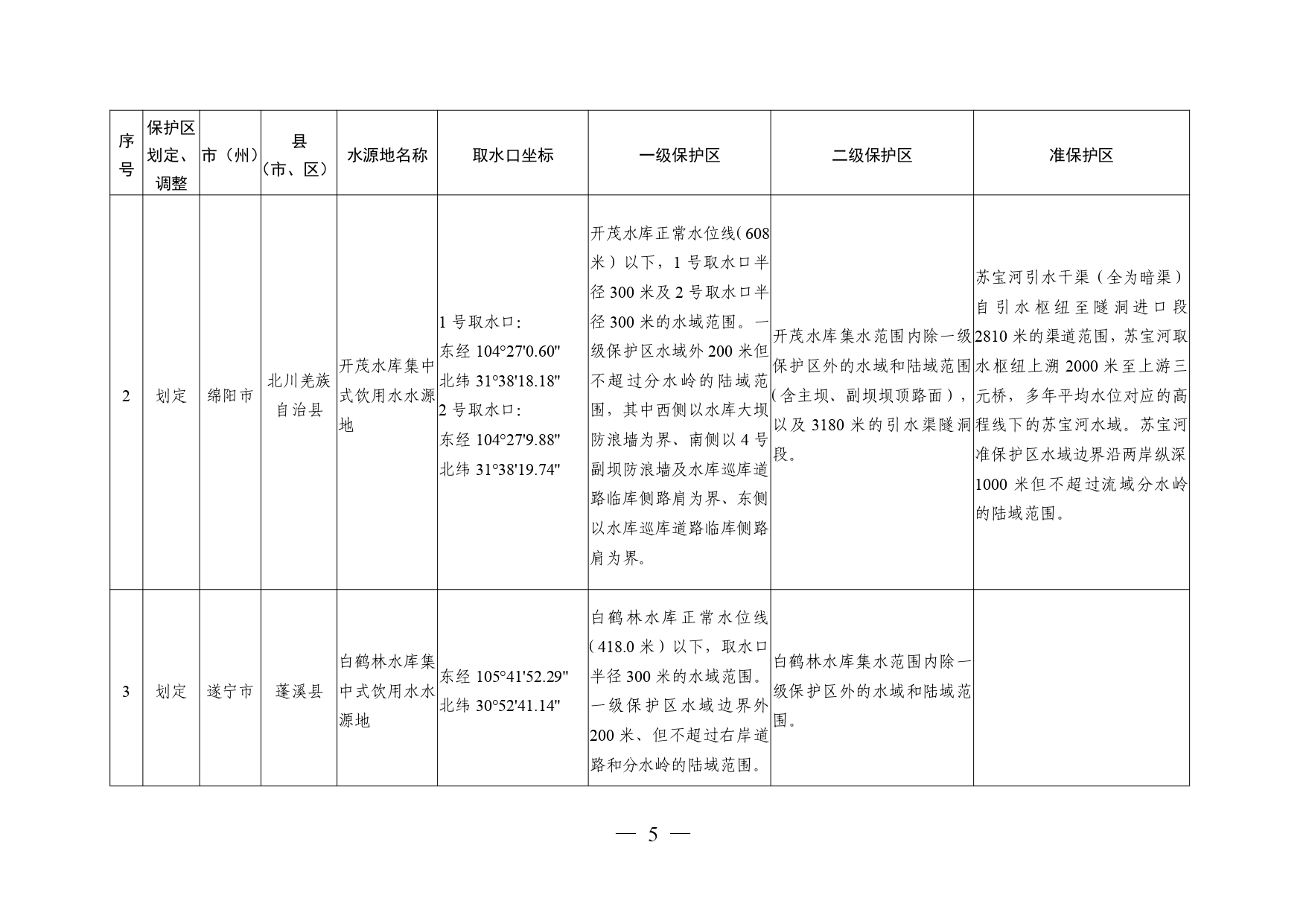 | 序号 | 保护区划定、调整 | 市（州） | 县（市、区） | 水源地名称 | 取水口坐标 | 一级保护区 | 二级保护区 | 准保护区 |
|---|---|---|---|---|---|---|---|---|
| 2 | 划定 | 绵阳市 | 北川羌族自治县 | 开茂水库集中式饮用水水源地 | 1 号取水口: 东经 104°27'0.60" 北纬 31°38'18.18" 2 号取水口: 东经 104°27'9.88" 北纬 31°38'19.74" | 开茂水库正常水位线（608 米）以下，1 号取水口半径 300 米及 2 号取水口半径 300 米的水域范围。一级保护区水域外 200 米但不超过分水岭的陆域范围，其中西侧以水库大坝防浪墙为界、南侧以 4 号副坝防浪墙及水库巡库道路临库侧路肩为界、东侧以水库巡库道路临库侧路肩为界。 | 开茂水库集水范围内除一级保护区外的水域和陆域范围（含主坝、副坝坝顶路面），以及 3180 米的引水渠隧洞段。 | 苏宝河引水干渠（全为暗渠）自引水枢纽至隧洞进口段 2810 米的渠道范围，苏宝河取水枢纽上溯 2000 米至上游三元桥，多年平均水位对应的高程线下的苏宝河水域。苏宝河准保护区水域边界沿两岸纵深 1000 米但不超过流域分水岭的陆域范围。 |
| 3 | 划定 | 遂宁市 | 蓬溪县 | 白鹤林水库集中式饮用水水源地 | 东经 105°41'52.29" 北纬 30°52'41.14" | 白鹤林水库正常水位线（418.0 米）以下，取水口半径 300 米的水域范围。一级保护区水域边界外 200 米、但不超过右岸道路和分水岭的陆域范围。 | 白鹤林水库集水范围内除一级保护区外的水域和陆域范围。 | |

— 5 —